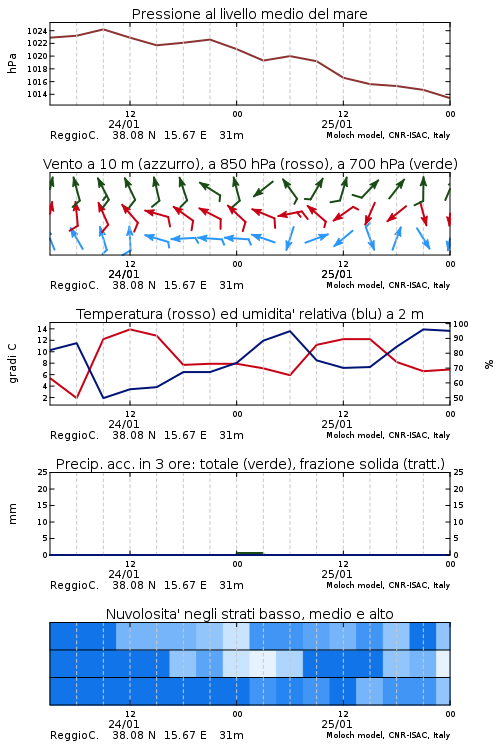 Pressione al livello medio del mare

hPa
1024
1022
1020
1018
1016
1014
12
00
12
00
24/01
25/01
ReggioC. 38.08 N 15.67 E 31m
Moloch model, CNR-ISAC, Italy

Vento a 10 m (azzurro), a 850 hPa (rosso), a 700 hPa (verde)

12
00
12
00
24/01
25/01
ReggioC. 38.08 N 15.67 E 31m
Moloch model, CNR-ISAC, Italy

Temperatura (rosso) ed umidita' relativa (blu) a 2 m

gradi C
14
12
10
8
6
4
2
100
90
80
70
60
50
%
12
00
12
00
24/01
25/01
ReggioC. 38.08 N 15.67 E 31m
Moloch model, CNR-ISAC, Italy

Precip. acc. in 3 ore: totale (verde), frazione solida (tratt.)

mm
25
20
15
10
5
0
25
20
15
10
5
0
12
00
12
00
24/01
25/01
ReggioC. 38.08 N 15.67 E 31m
Moloch model, CNR-ISAC, Italy

Nuvolosita' negli strati basso, medio e alto

12
00
12
00
24/01
25/01
ReggioC. 38.08 N 15.67 E 31m
Moloch model, CNR-ISAC, Italy